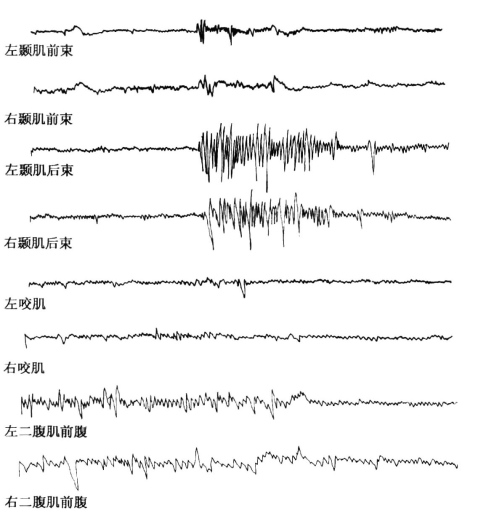 左颞肌前束

右颞肌前束

左颞肌后束

右颞肌后束

左咬肌

右咬肌

左二腹肌前腹

右二腹肌前腹